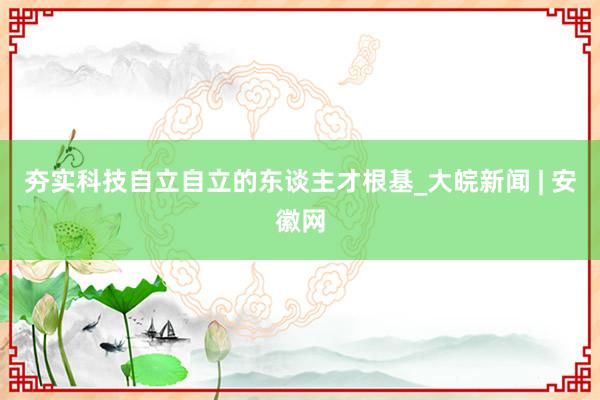 夯实科技自立自立的东谈主才根基_大皖新闻 | 安徽网